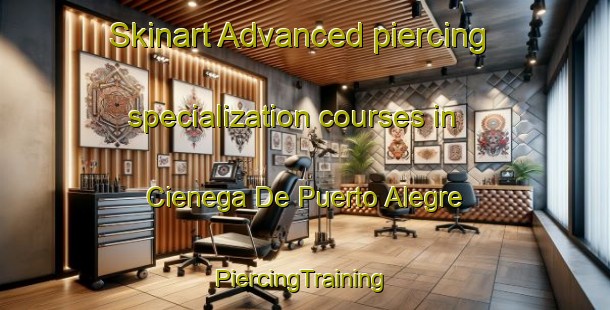 Skinart Advanced piercing specialization courses in Cienega De Puerto Alegre

PiercingTraining